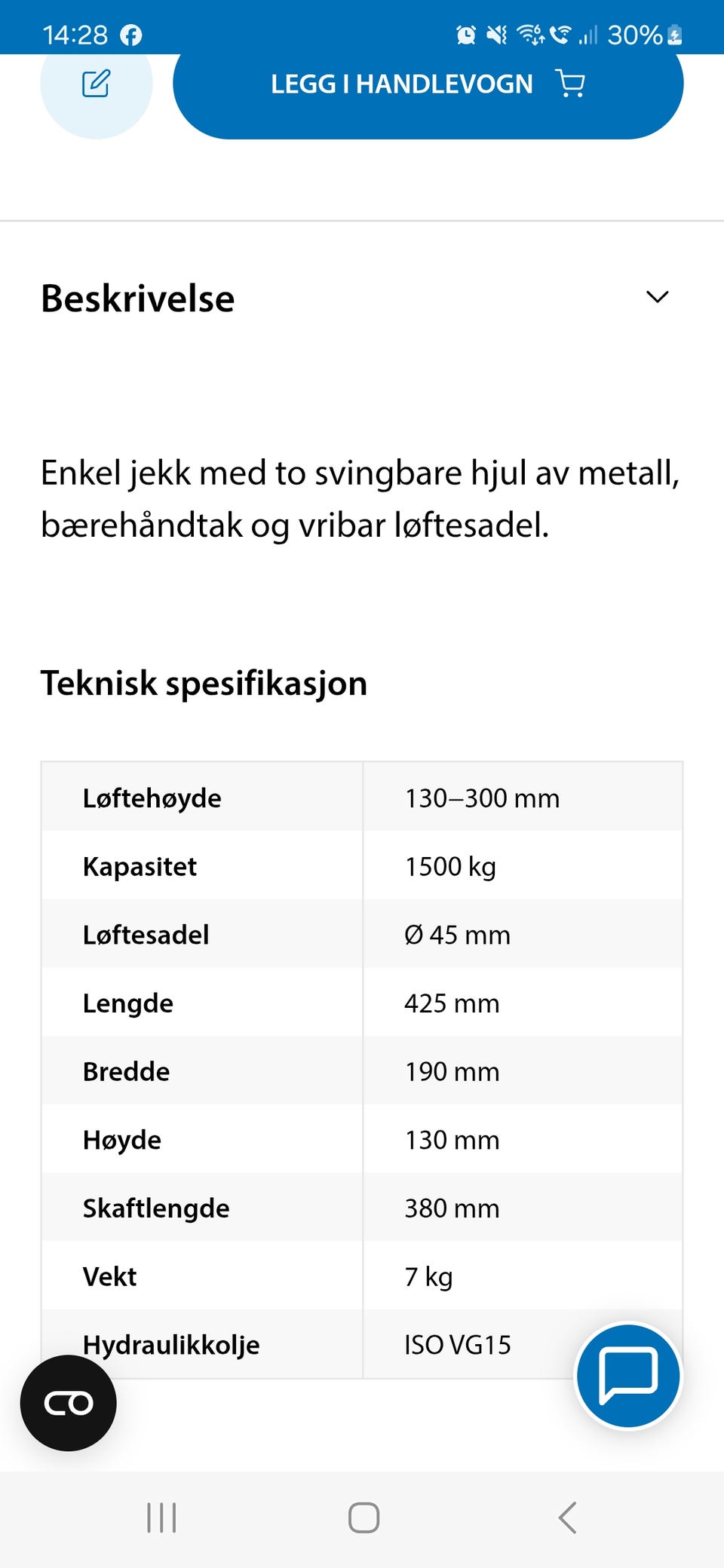 14:28 30%

LEGG I HANDLEVOGN

Beskrivelse

Enkel jekk med to svingbare hjul av metall, bærehåndtak og vribar løftesadel.

Teknisk spesifikasjon

| Løftehøyde | 130–300 mm |
|---|---|
| Kapasitet | 1500 kg |
| Løftesadel | Ø 45 mm |
| Lengde | 425 mm |
| Bredde | 190 mm |
| Høyde | 130 mm |
| Skaftlengde | 380 mm |
| Vekt | 7 kg |
| Hydraulikkolje | ISO VG15 |